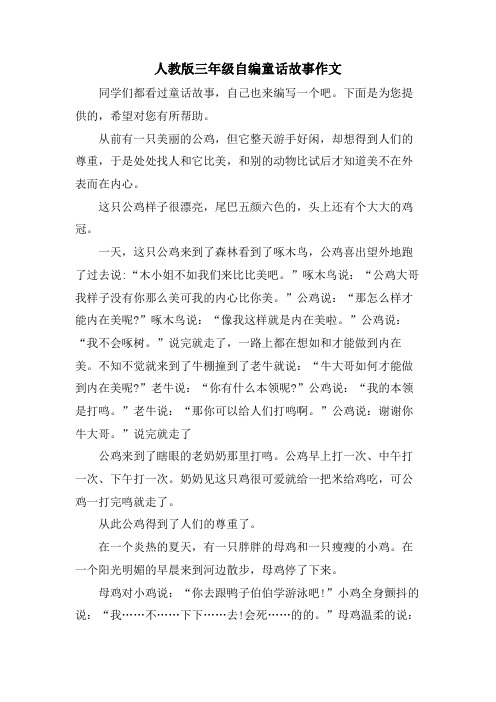 人教版三年级自编童话故事作文

同学们都看过童话故事，自己也来编写一个吧。下面是为您提供的，希望对您有所帮助。

从前有一只美丽的公鸡，但它整天游手好闲，却想得到人们的尊重，于是处处找人和它比美，和别的动物比试后才知道美不在外表而在内心。

这只公鸡样子很漂亮，尾巴五颜六色的，头上还有个大大的鸡冠。

一天，这只公鸡来到了森林看到了啄木鸟，公鸡喜出望外地跑了过去说：“木小姐不如我们来比比美吧。”啄木鸟说：“公鸡大哥我样子没有你那么美可我的内心比你美。”公鸡说：“那怎么样才能内在美呢?”啄木鸟说：“像我这样就是内在美啦。”公鸡说：“我不会啄树。”说完就走了，一路上都在想如和才能做到内在美。不知不觉就来到了牛棚撞到了老牛就说：“牛大哥如何才能做到内在美呢?”老牛说：“你有什么本领呢?”公鸡说：“我的本领是打鸣。”老牛说：“那你可以给人们打鸣啊。”公鸡说：谢谢你牛大哥。”说完就走了

公鸡来到了瞎眼的老奶奶那里打鸣。公鸡早上打一次、中午打一次、下午打一次。奶奶见这只鸡很可爱就给一把米给鸡吃，可公鸡一打完鸣就走了。

从此公鸡得到了人们的尊重了。

在一个炎热的夏天，有一只胖胖的母鸡和一只瘦瘦的小鸡。在一个阳光明媚的早晨来到河边散步，母鸡停了下来。

母鸡对小鸡说：“你去跟鸭子伯伯学游泳吧!”小鸡全身颤抖的说：“我……不……下下……去!会死……的的。”母鸡温柔的说：